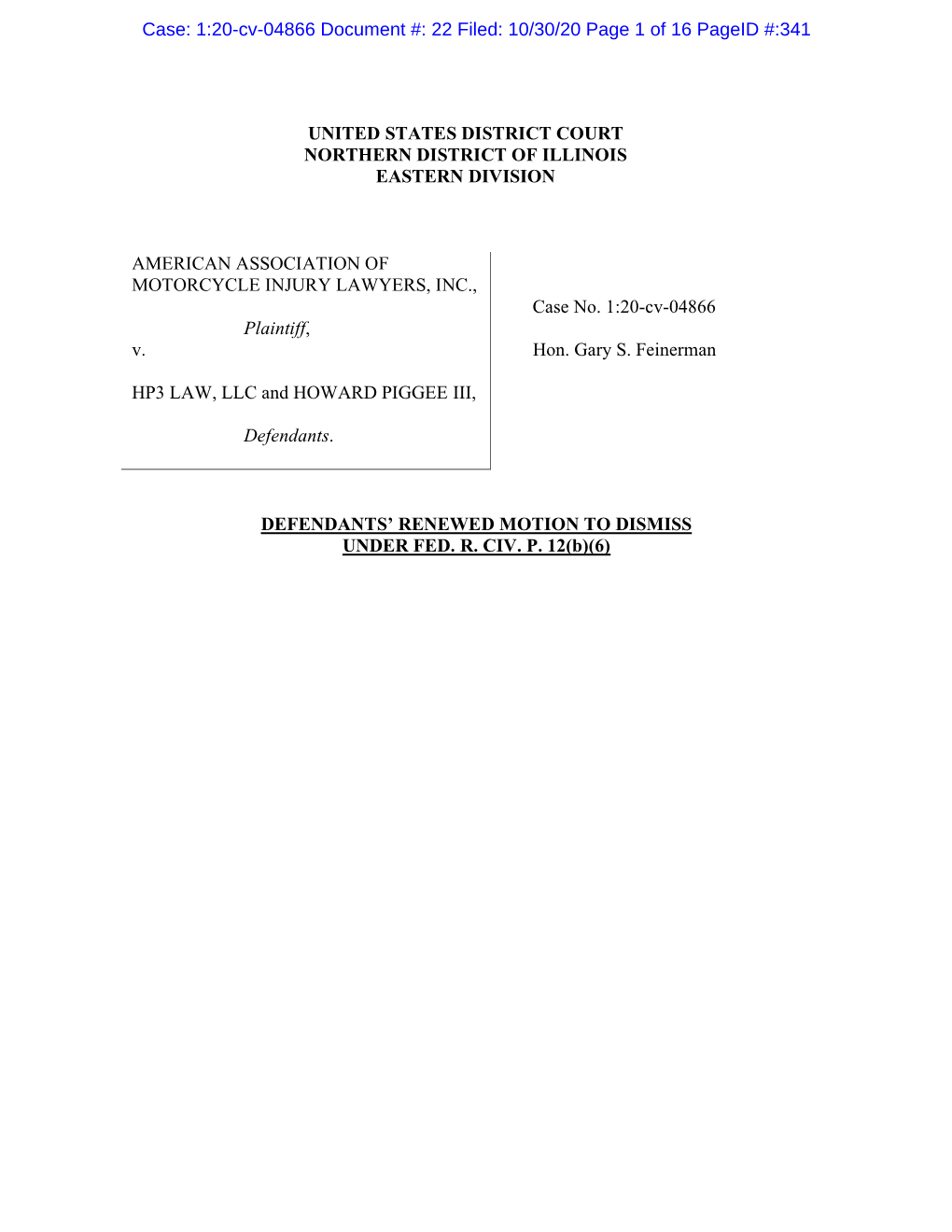 Case: 1:20-cv-04866 Document #: 22 Filed: 10/30/20 Page 1 of 16 PageID #:341

UNITED STATES DISTRICT COURT
NORTHERN DISTRICT OF ILLINOIS
EASTERN DIVISION

AMERICAN ASSOCIATION OF MOTORCYCLE INJURY LAWYERS, INC.,

Plaintiff,

v.

HP3 LAW, LLC and HOWARD PIGGEE III,

Defendants.

Case No. 1:20-cv-04866

Hon. Gary S. Feinerman

DEFENDANTS' RENEWED MOTION TO DISMISS
UNDER FED. R. CIV. P. 12(b)(6)